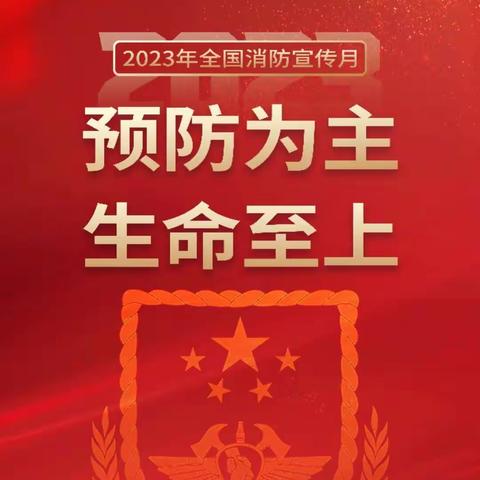 2023年全国消防宣传月

预防为主
生命至上